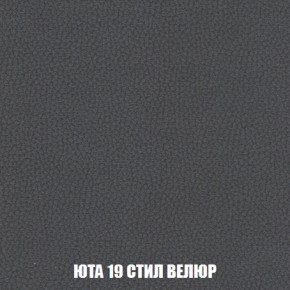 ЮТА 19 СТИЛ ВЕЛЮР